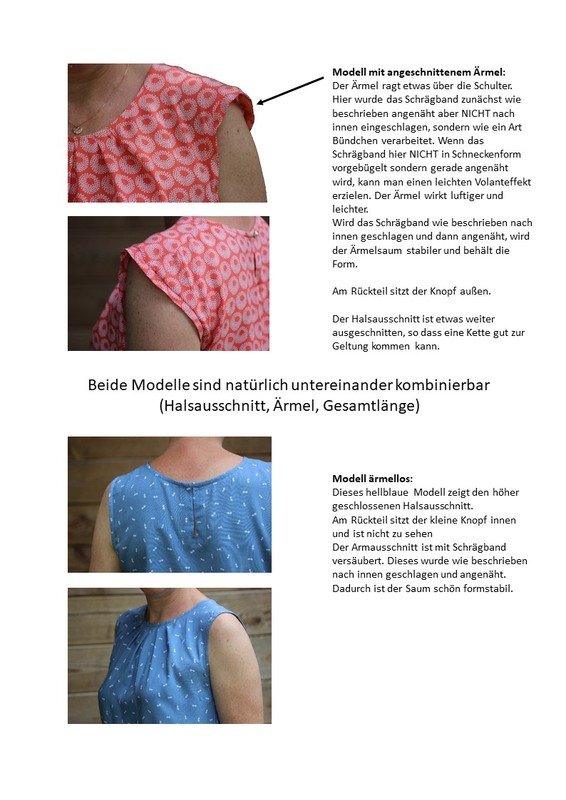 **Modell mit angeschnittenem Ärmel:**
Der Ärmel ragt etwas über die Schulter. Hier wurde das Schrägband zunächst wie beschrieben angenäht aber NICHT nach innen eingeschlagen, sondern wie ein Art Bündchen verarbeitet. Wenn das Schrägband hier NICHT in Schneckenform vorgebügelt sondern gerade angenäht wird, kann man einen leichten Volanteffekt erzielen. Der Ärmel wirkt luftiger und leichter.
Wird das Schrägband wie beschrieben nach innen geschlagen und dann angenäht, wird der Ärmelsaum stabiler und behält die Form.

Am Rückteil sitzt der Knopf außen.

Der Halsausschnitt ist etwas weiter ausgeschnitten, so dass eine Kette gut zur Geltung kommen kann.

Beide Modelle sind natürlich untereinander kombinierbar (Halsausschnitt, Ärmel, Gesamtlänge)

**Modell ärmellos:**
Dieses hellblaue Modell zeigt den höher geschlossenen Halsausschnitt.
Am Rückteil sitzt der kleine Knopf innen und ist nicht zu sehen
Der Armausschnitt ist mit Schrägband versäubert. Dieses wurde wie beschrieben nach innen geschlagen und angenäht. Dadurch ist der Saum schön formstabil.